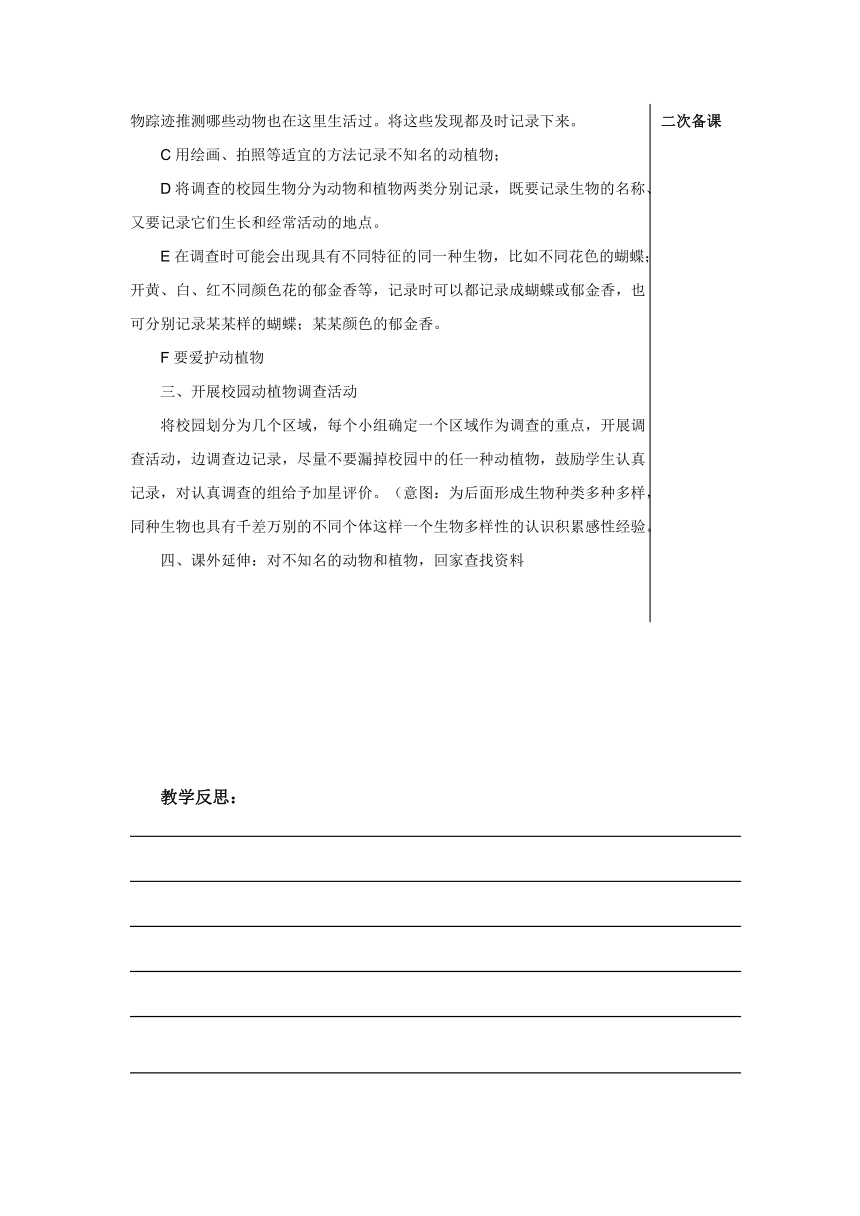 物踪迹推测哪些动物也在这里生活过。将这些发现都及时记录下来。

C 用绘画、拍照等适宜的方法记录不知名的动植物；

D 将调查的校园生物分为动物和植物两类分别记录，既要记录生物的名称、又要记录它们生长和经常活动的地点。

E 在调查时可能会出现具有不同特征的同一种生物，比如不同花色的蝴蝶；开黄、白、红不同颜色花的郁金香等，记录时可以都记录成蝴蝶或郁金香，也可分别记录某某样的蝴蝶；某某颜色的郁金香。

F 要爱护动植物

三、开展校园动植物调查活动

将校园划分为几个区域，每个小组确定一个区域作为调查的重点，开展调查活动，边调查边记录，尽量不要漏掉校园中的任一种动植物，鼓励学生认真记录，对认真调查的组给予加星评价。（意图：为后面形成生物种类多种多样，同种生物也具有千差万别的不同个体这样一个生物多样性的认识积累感性经验。

四、课外延伸：对不知名的动物和植物，回家查找资料

二次备课

教学反思：